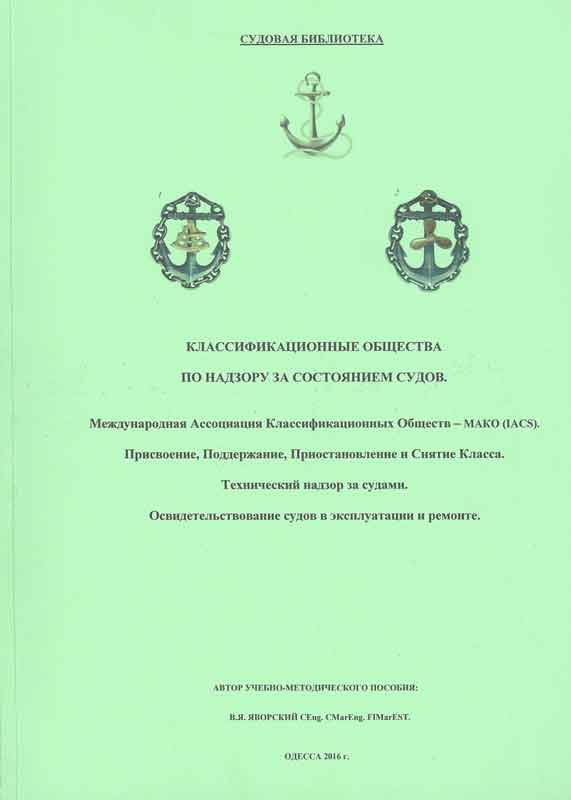 СУДОВАЯ БИБЛИОТЕКА

КЛАССИФИКАЦИОННЫЕ ОБЩЕСТВА

ПО НАДЗОРУ ЗА СОСТОЯНИЕМ СУДОВ.

Международная Ассоциация Классификационных Обществ – МАКО (IACS).

Присвоение, Поддержание, Приостановление и Снятие Класса.

Технический надзор за судами.

Освидетельствование судов в эксплуатации и ремонте.

АВТОР УЧЕБНО-МЕТОДИЧЕСКОГО ПОСОБИЯ:

В.Я. ЯВОРСКИЙ CEng. CMarEng. FIMarEST.

ОДЕССА 2016 г.